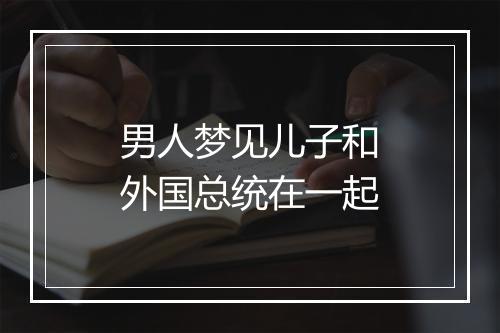 男人梦见儿子和外国总统在一起